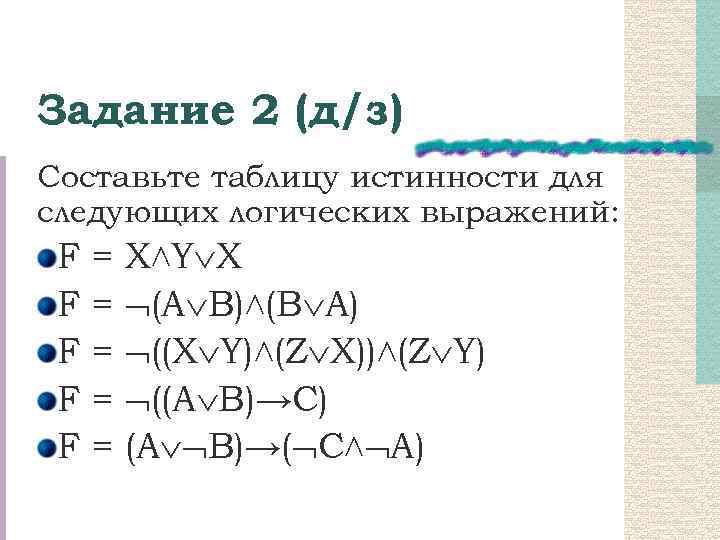 Задание 2 (д/з)

Составьте таблицу истинности для следующих логических выражений:

$F = X \wedge Y \vee X$

$F = \neg(A \vee B) \wedge (B \vee A)$

$F = \neg((X \vee Y) \wedge (Z \vee X)) \wedge (Z \vee Y)$

$F = \neg((A \vee B) \rightarrow C)$

$F = (A \vee \neg B) \rightarrow (\neg C \wedge \neg A)$